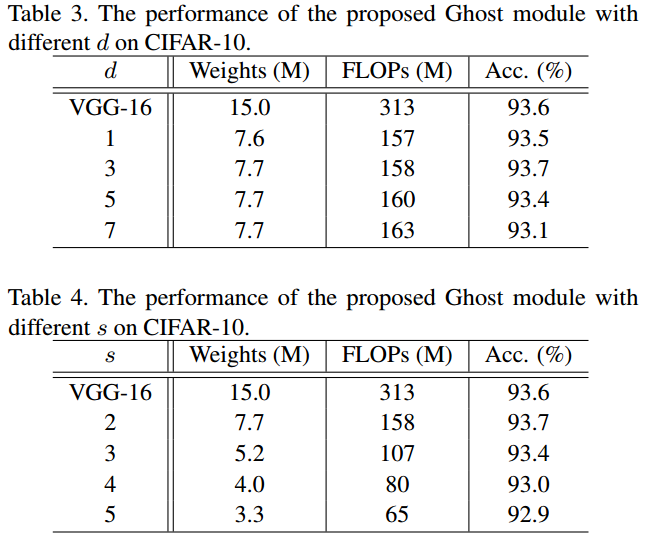 Table 3. The performance of the proposed Ghost module with different $d$ on CIFAR-10.

| $d$ | Weights (M) | FLOPs (M) | Acc. (%) |
|---|---|---|---|
| VGG-16 | 15.0 | 313 | 93.6 |
| 1 | 7.6 | 157 | 93.5 |
| 3 | 7.7 | 158 | 93.7 |
| 5 | 7.7 | 160 | 93.4 |
| 7 | 7.7 | 163 | 93.1 |

Table 4. The performance of the proposed Ghost module with different $s$ on CIFAR-10.

| $s$ | Weights (M) | FLOPs (M) | Acc. (%) |
|---|---|---|---|
| VGG-16 | 15.0 | 313 | 93.6 |
| 2 | 7.7 | 158 | 93.7 |
| 3 | 5.2 | 107 | 93.4 |
| 4 | 4.0 | 80 | 93.0 |
| 5 | 3.3 | 65 | 92.9 |